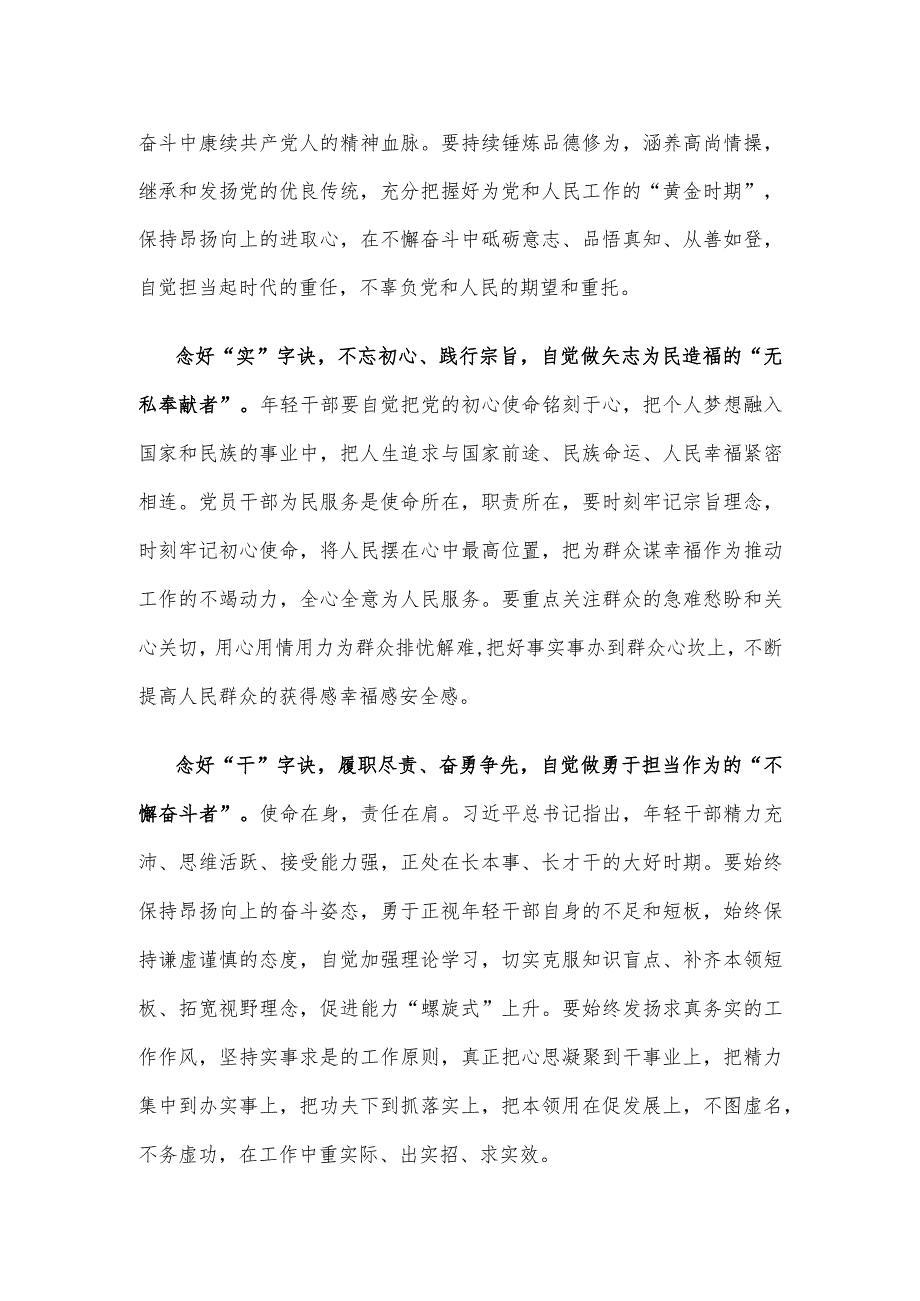 奋斗中赓续共产党人的精神血脉。要持续锤炼品德修为，涵养高尚情操，继承和发扬党的优良传统，充分把握好为党和人民工作的“黄金时期”，保持昂扬向上的进取心，在不懈奋斗中砥砺意志、品悟真知、从善如登，自觉担当起时代的重任，不辜负党和人民的期望和重托。

念好“实”字诀，不忘初心、践行宗旨，自觉做矢志为民造福的“无私奉献者”。年轻干部要自觉把党的初心使命铭刻于心，把个人梦想融入国家和民族的事业中，把人生追求与国家前途、民族命运、人民幸福紧密相连。党员干部为民服务是使命所在，职责所在，要时刻牢记宗旨理念，时刻牢记初心使命，将人民摆在心中最高位置，把为群众谋幸福作为推动工作的不竭动力，全心全意为人民服务。要重点关注群众的急难愁盼和关心关切，用心用情用力为群众排忧解难，把好事实事办到群众心坎上，不断提高人民群众的获得感幸福感安全感。

念好“干”字诀，履职尽责、奋勇争先，自觉做勇于担当作为的“不懈奋斗者”。使命在身，责任在肩。习近平总书记指出，年轻干部精力充沛、思维活跃、接受能力强，正处在长本事、长才干的大好时期。要始终保持昂扬向上的奋斗姿态，勇于正视年轻干部自身的不足和短板，始终保持谦虚谨慎的态度，自觉加强理论学习，切实克服知识盲点、补齐本领短板、拓宽视野理念，促进能力“螺旋式”上升。要始终发扬求真务实的工作作风，坚持实事求是的工作原则，真正把心思凝聚到干事业上，把精力集中到办实事上，把功夫下到抓落实上，把本领用在促发展上，不图虚名，不务虚功，在工作中重实际、出实招、求实效。